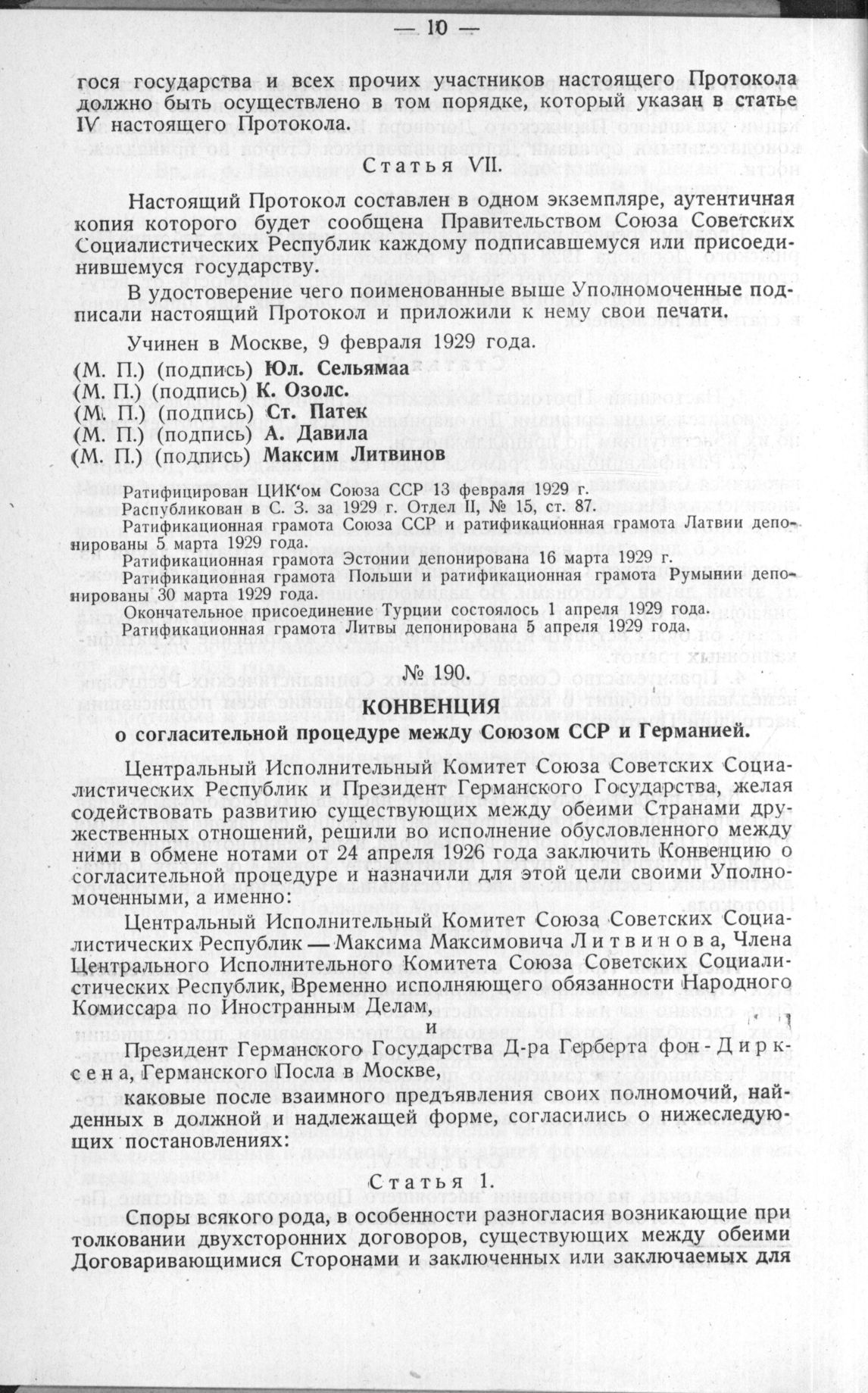 — 10 —

гося государства и всех прочих участников настоящего Протокола должно быть осуществлено в том порядке, который указан в статье IV настоящего Протокола.

Статья VII.

Настоящий Протокол составлен в одном экземпляре, аутентичная копия которого будет сообщена Правительством Союза Советских Социалистических Республик каждому подписавшемуся или присоединившемуся государству.

В удостоверение чего поименованные выше Уполномоченные подписали настоящий Протокол и приложили к нему свои печати.

Учинен в Москве, 9 февраля 1929 года.

(М. П.) (подпись) Юл. Сельямаа
(М. П.) (подпись) К. Озолс.
(М. П.) (подпись) Ст. Патек
(М. П.) (подпись) А. Давила
(М. П.) (подпись) Максим Литвинов

Ратифицирован ЦИК'ом Союза ССР 13 февраля 1929 г.
Распубликован в С. З. за 1929 г. Отдел II, № 15, ст. 87.
Ратификационная грамота Союза ССР и ратификационная грамота Латвии депонированы 5 марта 1929 года.
Ратификационная грамота Эстонии депонирована 16 марта 1929 г.
Ратификационная грамота Польши и ратификационная грамота Румынии депонированы 30 марта 1929 года.
Окончательное присоединение Турции состоялось 1 апреля 1929 года.
Ратификационная грамота Литвы депонирована 5 апреля 1929 года.

№ 190.

КОНВЕНЦИЯ
о согласительной процедуре между Союзом ССР и Германией.

Центральный Исполнительный Комитет Союза Советских Социалистических Республик и Президент Германского Государства, желая содействовать развитию существующих между обеими Странами дружественных отношений, решили во исполнение обусловленного между ними в обмене нотами от 24 апреля 1926 года заключить Конвенцию о согласительной процедуре и назначили для этой цели своими Уполномоченными, а именно:

Центральный Исполнительный Комитет Союза Советских Социалистических Республик — Максима Максимовича Литвинова, Члена Центрального Исполнительного Комитета Союза Советских Социалистических Республик, Временно исполняющего обязанности Народного Комиссара по Иностранным Делам,

и

Президент Германского Государства Д-ра Герберта фон-Дирксена, Германского Посла в Москве,

каковые после взаимного предъявления своих полномочий, найденных в должной и надлежащей форме, согласились о нижеследующих постановлениях:

Статья 1.

Споры всякого рода, в особенности разногласия возникающие при толковании двухсторонних договоров, существующих между обеими Договаривающимися Сторонами и заключенных или заключаемых для